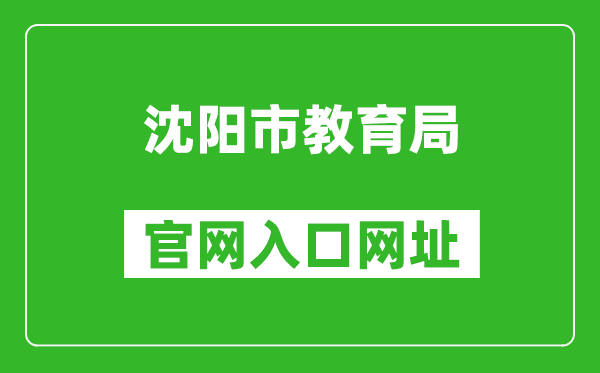 沈阳市教育局

官网入口网址